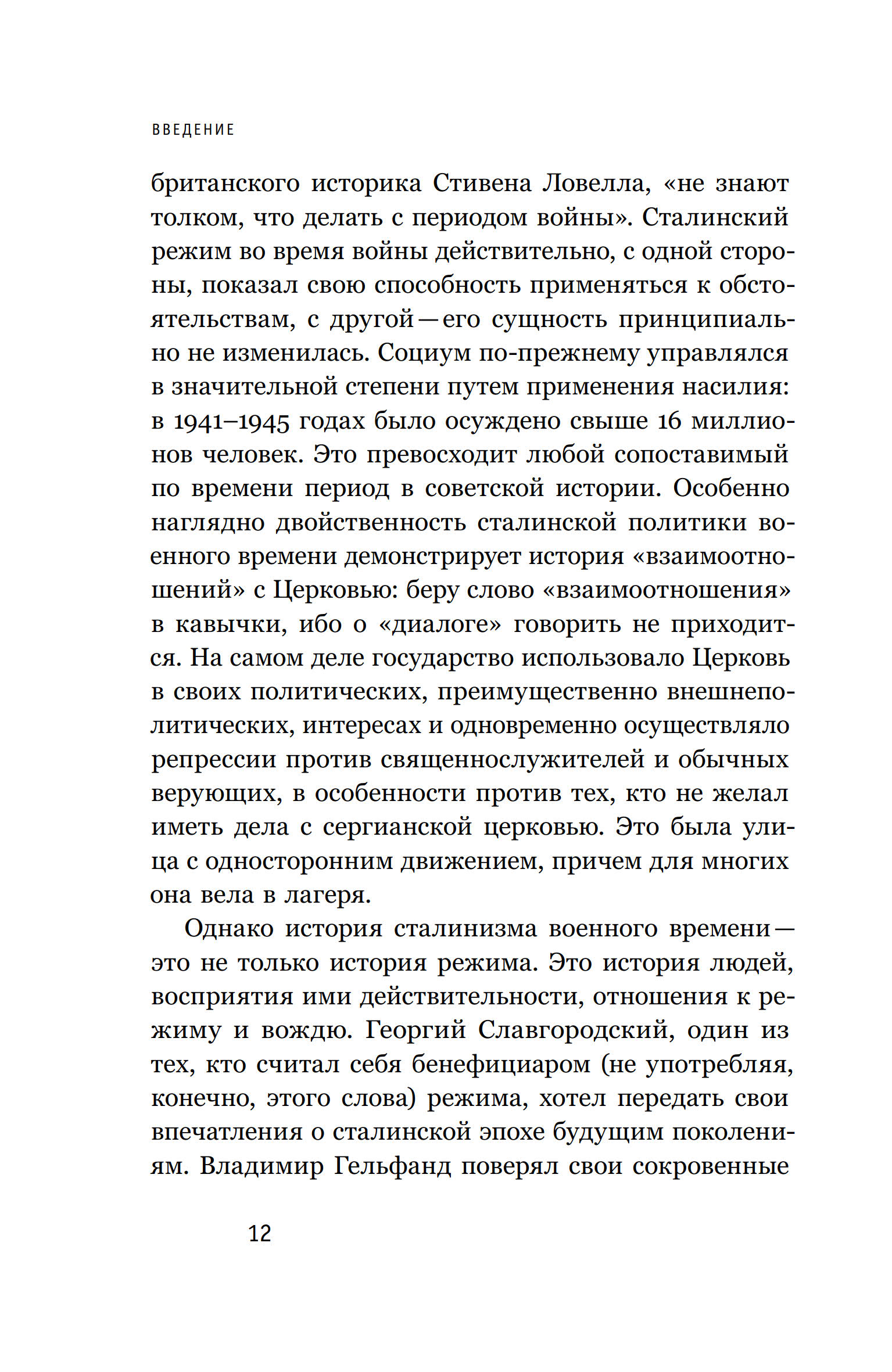 ВВЕДЕНИЕ

британского историка Стивена Ловелла, «не знают толком, что делать с периодом войны». Сталинский режим во время войны действительно, с одной стороны, показал свою способность применяться к обстоятельствам, с другой — его сущность принципиально не изменилась. Социум по-прежнему управлялся в значительной степени путем применения насилия: в 1941–1945 годах было осуждено свыше 16 миллионов человек. Это превосходит любой сопоставимый по времени период в советской истории. Особенно наглядно двойственность сталинской политики военного времени демонстрирует история «взаимоотношений» с Церковью: беру слово «взаимоотношения» в кавычки, ибо о «диалоге» говорить не приходится. На самом деле государство использовало Церковь в своих политических, преимущественно внешнеполитических, интересах и одновременно осуществляло репрессии против священнослужителей и обычных верующих, в особенности против тех, кто не желал иметь дела с сергианской церковью. Это была улица с односторонним движением, причем для многих она вела в лагеря.

Однако история сталинизма военного времени — это не только история режима. Это история людей, восприятия ими действительности, отношения к режиму и вождю. Георгий Славгородский, один из тех, кто считал себя бенефициаром (не употребляя, конечно, этого слова) режима, хотел передать свои впечатления о сталинской эпохе будущим поколениям. Владимир Гельфанд поверял свои сокровенные

12